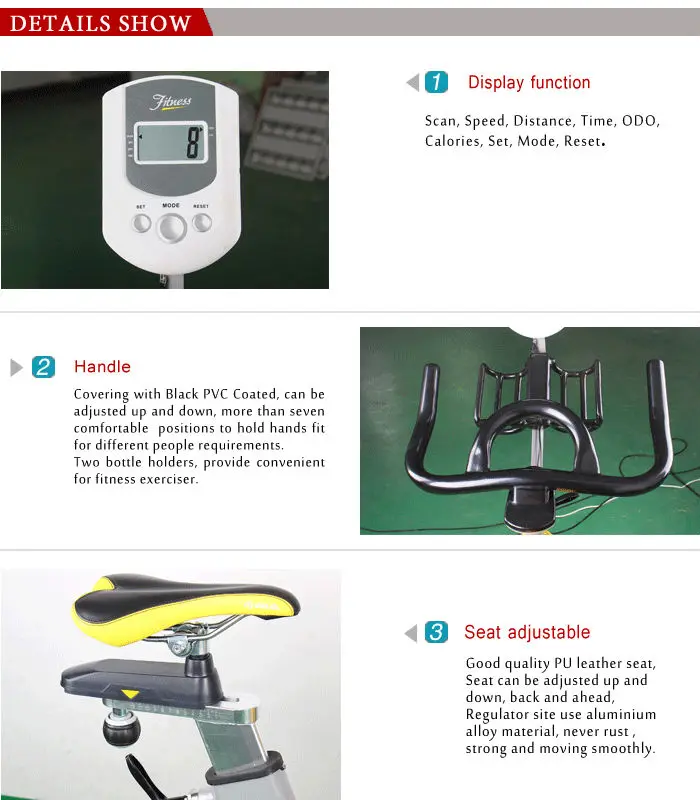 DETAILS SHOW

Fitness

8

SET MODE RESET

1 Display function

Scan, Speed, Distance, Time, ODO, Calories, Set, Mode, Reset.

2 Handle

Covering with Black PVC Coated, can be adjusted up and down, more than seven comfortable positions to hold hands fit for different people requirements.
Two bottle holders, provide convenient for fitness exerciser.

3 Seat adjustable

Good quality PU leather seat, Seat can be adjusted up and down, back and ahead, Regulator site use aluminium alloy material, never rust , strong and moving smoothly.